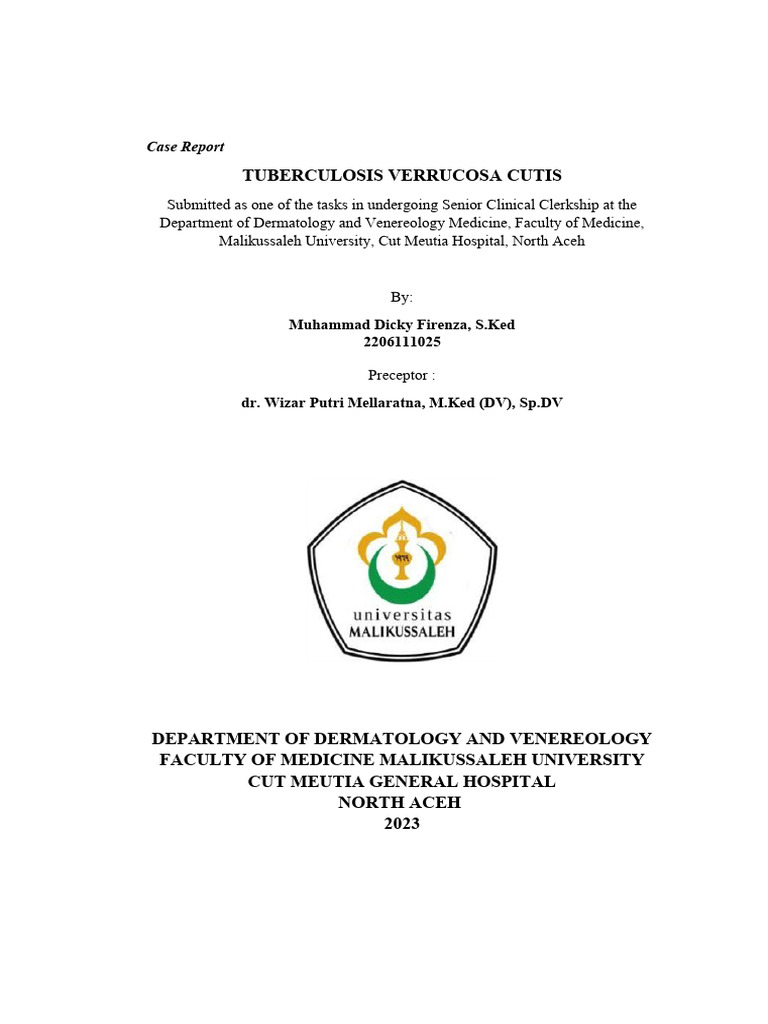 Case Report

TUBERCULOSIS VERRUCOSA CUTIS

Submitted as one of the tasks in undergoing Senior Clinical Clerkship at the Department of Dermatology and Venereology Medicine, Faculty of Medicine, Malikussaleh University, Cut Meutia Hospital, North Aceh

By:

Muhammad Dicky Firenza, S.Ked
2206111025

Preceptor :

dr. Wizar Putri Mellaratna, M.Ked (DV), Sp.DV

universitas
MALIKUSSALEH

DEPARTMENT OF DERMATOLOGY AND VENEREOLOGY
FACULTY OF MEDICINE MALIKUSSALEH UNIVERSITY
CUT MEUTIA GENERAL HOSPITAL
NORTH ACEH
2023